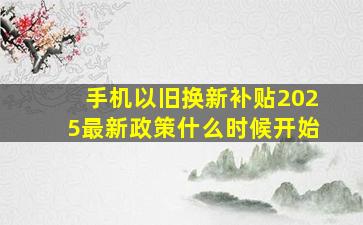 手机以旧换新补贴2025最新政策什么时候开始